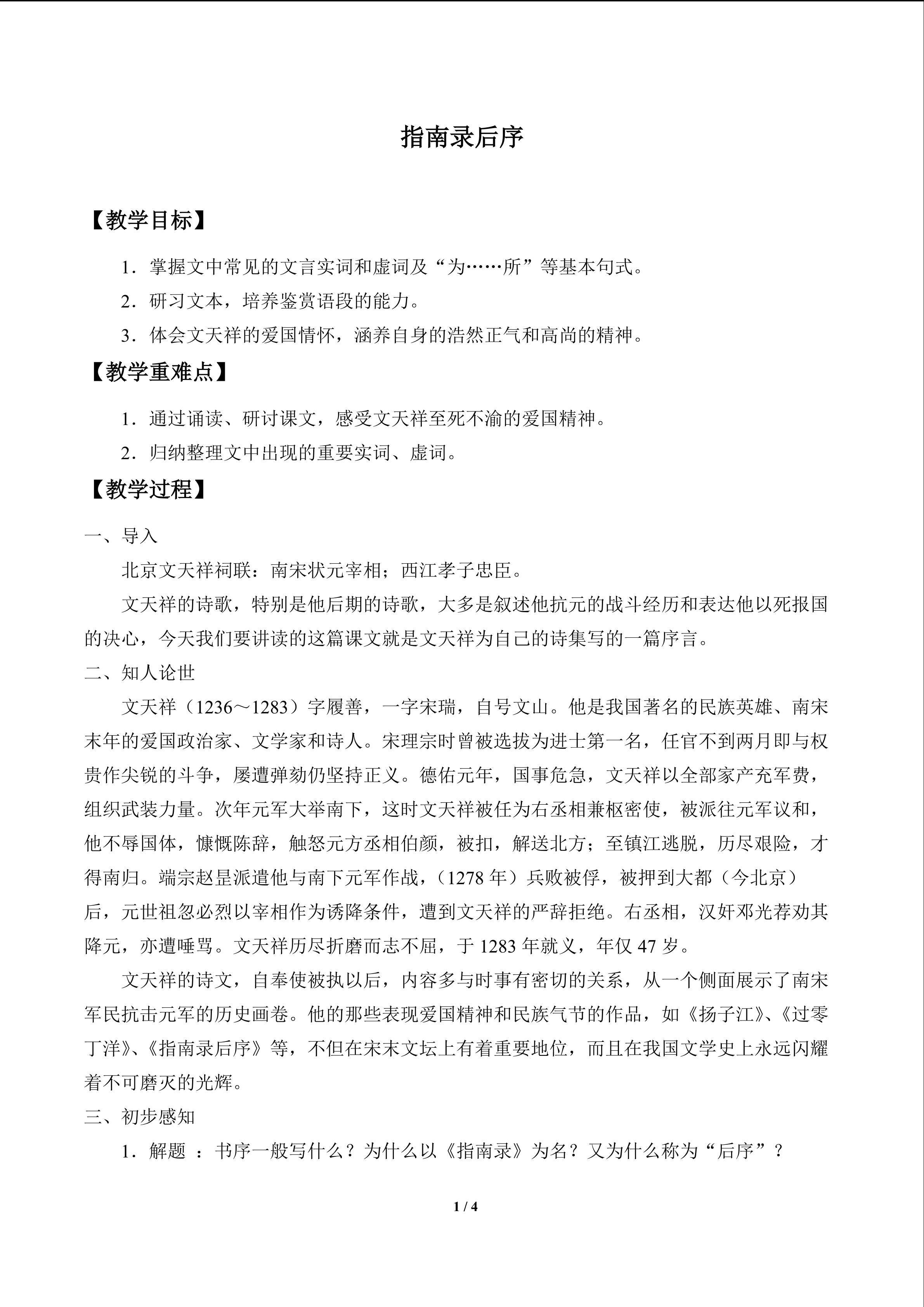 指南录后序

【教学目标】

1．掌握文中常见的文言实词和虚词及“为……所”等基本句式。

2．研习文本，培养鉴赏语段的能力。

3．体会文天祥的爱国情怀，涵养自身的浩然正气和高尚的精神。

【教学重难点】

1．通过诵读、研讨课文，感受文天祥至死不渝的爱国精神。

2．归纳整理文中出现的重要实词、虚词。

【教学过程】

一、导入

北京文天祥祠联：南宋状元宰相；西江孝子忠臣。

文天祥的诗歌，特别是他后期的诗歌，大多是叙述他抗元的战斗经历和表达他以死报国的决心，今天我们要讲读的这篇课文就是文天祥为自己的诗集写的一篇序言。

二、知人论世

文天祥（1236～1283）字履善，一字宋瑞，自号文山。他是我国著名的民族英雄、南宋末年的爱国政治家、文学家和诗人。宋理宗时曾被选拔为进士第一名，任官不到两月即与权贵作尖锐的斗争，屡遭弹劾仍坚持正义。德佑元年，国事危急，文天祥以全部家产充军费，组织武装力量。次年元军大举南下，这时文天祥被任为右丞相兼枢密使，被派往元军议和，他不辱国体，慷慨陈辞，触怒元方丞相伯颜，被扣，解送北方；至镇江逃脱，历尽艰险，才得南归。端宗赵昰派遣他与南下元军作战，（1278 年）兵败被俘，被押到大都（今北京）后，元世祖忽必烈以宰相作为诱降条件，遭到文天祥的严辞拒绝。右丞相，汉奸邓光荐劝其降元，亦遭唾骂。文天祥历尽折磨而志不屈，于 1283 年就义，年仅 47 岁。

文天祥的诗文，自奉使被执以后，内容多与时事有密切的关系，从一个侧面展示了南宋军民抗击元军的历史画卷。他的那些表现爱国精神和民族气节的作品，如《扬子江》、《过零丁洋》、《指南录后序》等，不但在宋末文坛上有着重要地位，而且在我国文学史上永远闪耀着不可磨灭的光辉。

三、初步感知

1．解题 ：书序一般写什么？为什么以《指南录》为名？又为什么称为“后序”？

1 / 4